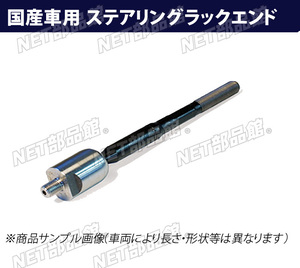 国産車用 ステアリングラックエンド

NET部品館 NET部品館 NET部品館

NET部品館® NET部品館® NET部品館®

※商品サンプル画像(車両により長さ・形状等は異なります)

NET部品館 NET部品館